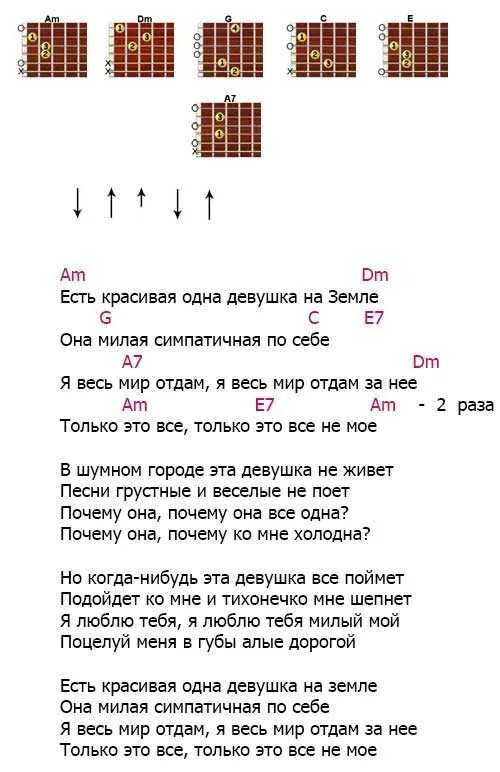 Am Dm G C E

A7

Am Dm
Есть красивая одна девушка на Земле
G C E7
Она милая симпатичная по себе
A7 Dm
Я весь мир отдам, я весь мир отдам за нее
Am E7 Am - 2 раза
Только это все, только это все не мое

В шумном городе эта девушка не живет
Песни грустные и веселые не поет
Почему она, почему она все одна?
Почему она, почему ко мне холодна?

Но когда-нибудь эта девушка все поймет
Подойдет ко мне и тихонечко мне шепнет
Я люблю тебя, я люблю тебя милый мой
Поцелуй меня в губы алые дорогой

Есть красивая одна девушка на земле
Она милая симпатичная по себе
Я весь мир отдам, я весь мир отдам за нее
Только это все, только это все не мое